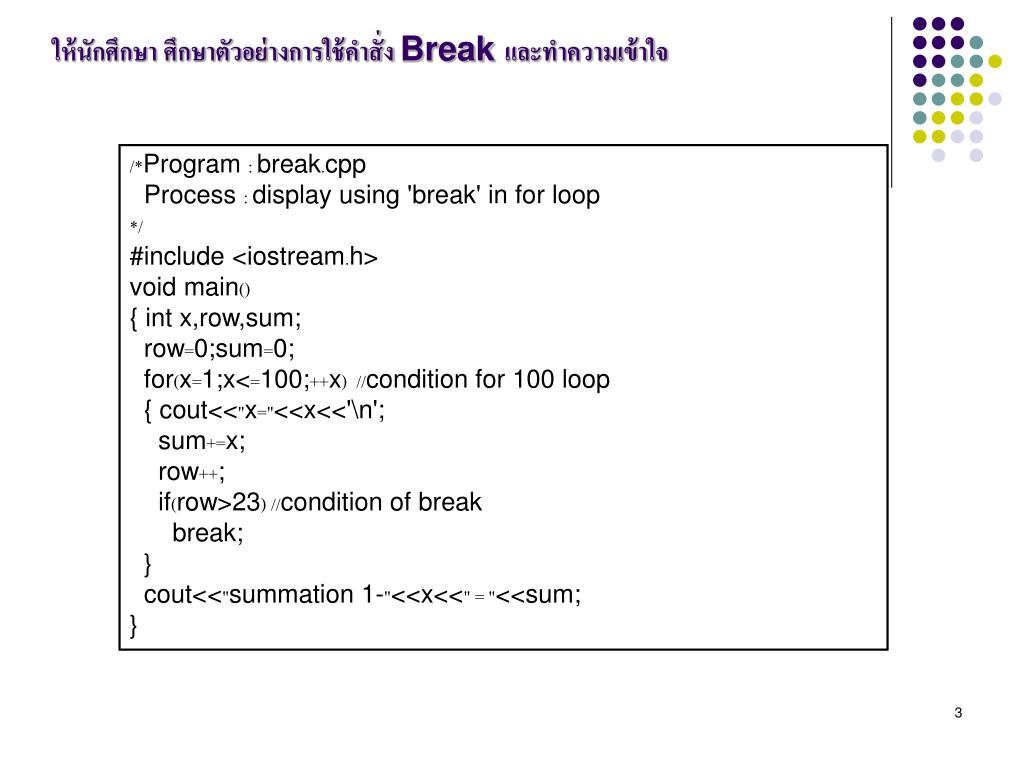 ให้นักศึกษา ศึกษาตัวอย่างการใช้คำสั่ง Break และทำความเข้าใจ

/*Program : break.cpp
Process : display using 'break' in for loop
*/
#include <iostream.h>
void main()
{ int x,row,sum;
row=0;sum=0;
for(x=1;x<=100;++x) //condition for 100 loop
{ cout<<"x="<<x<<'\n';
sum+=x;
row++;
if(row>23) //condition of break
break;
}
cout<<"summation 1-"<<x<<" = "<<sum;
}

3